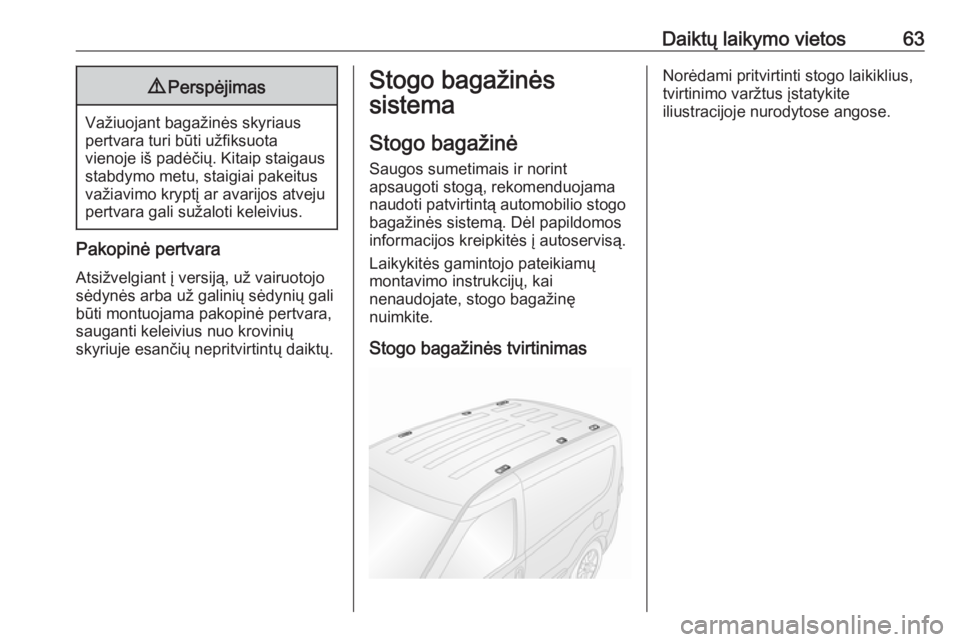 Daiktų laikymo vietos 63

⚠ Perspėjimas

Važiuojant bagažinės skyriaus pertvara turi būti užfiksuota vienoje iš padėčių. Kitaip staigaus stabdymo metu, staigiai pakeitus važiavimo kryptį ar avarijos atveju pertvara gali sužaloti keleivius.

Pakopinė pertvara

Atsižvelgiant į versiją, už vairuotojo sėdynės arba už galinių sėdynių gali būti montuojama pakopinė pertvara, sauganti keleivius nuo krovinių skyriuje esančių nepritvirtintų daiktų.

Stogo bagažinės sistema

Stogo bagažinė

Saugos sumetimais ir norint apsaugoti stogą, rekomenduojama naudoti patvirtintą automobilio stogo bagažinės sistemą. Dėl papildomos informacijos kreipkitės į autoservisą.

Laikykitės gamintojo pateikiamų montavimo instrukcijų, kai nenaudojate, stogo bagažinę nuimkite.

Stogo bagažinės tvirtinimas

Norėdami pritvirtinti stogo laikiklius, tvirtinimo varžtus įstatykite iliustracijoje nurodytose angose.

carmanualsonline.info